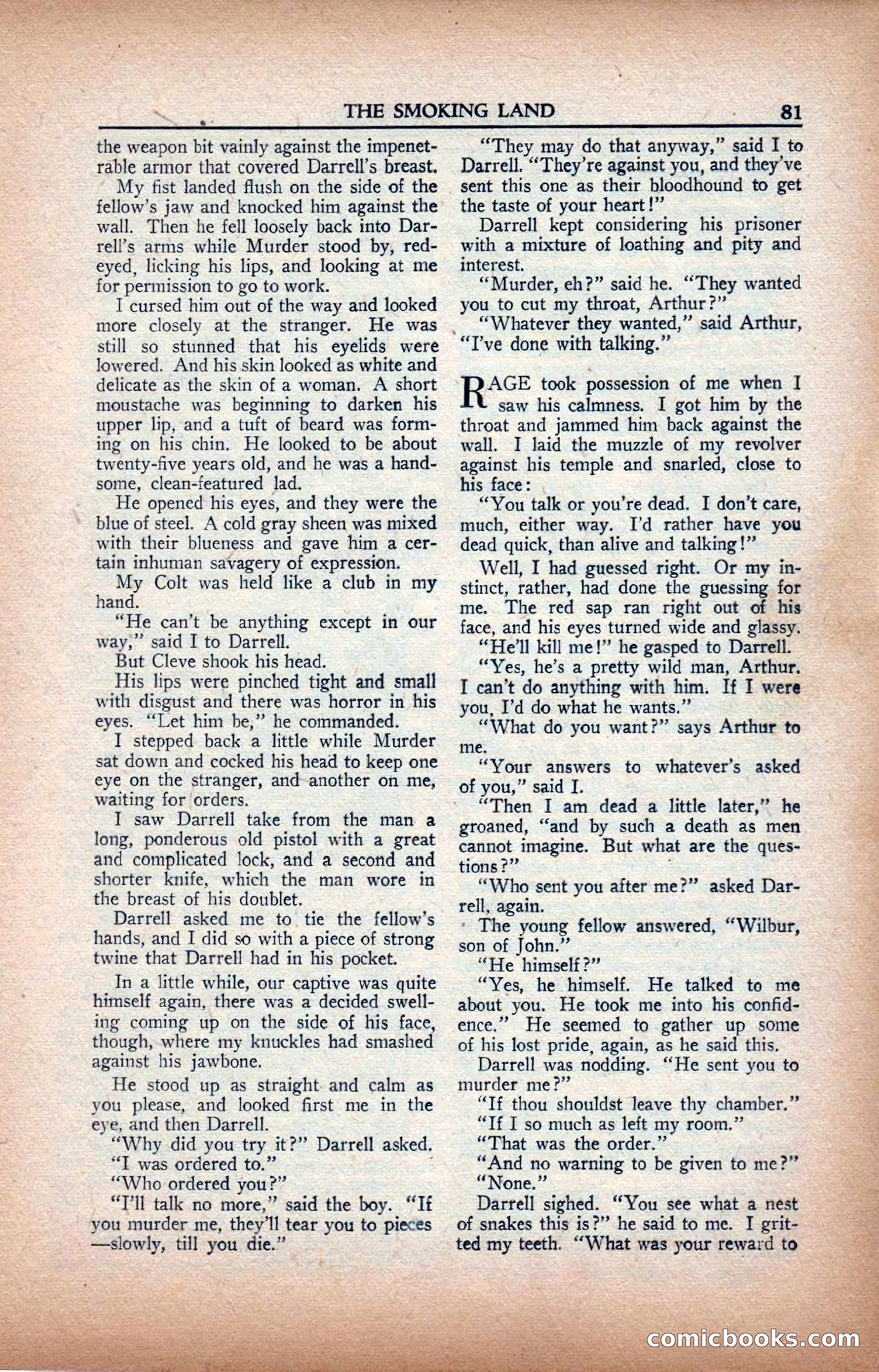 THE SMOKING LAND 81

the weapon bit vainly against the impenetrable armor that covered Darrell's breast.

My fist landed flush on the side of the fellow's jaw and knocked him against the wall. Then he fell loosely back into Darrell's arms while Murder stood by, red-eyed, licking his lips, and looking at me for permission to go to work.

I cursed him out of the way and looked more closely at the stranger. He was still so stunned that his eyelids were lowered. And his skin looked as white and delicate as the skin of a woman. A short moustache was beginning to darken his upper lip, and a tuft of beard was forming on his chin. He looked to be about twenty-five years old, and he was a handsome, clean-featured lad.

He opened his eyes, and they were the blue of steel. A cold gray sheen was mixed with their blueness and gave him a certain inhuman savagery of expression.

My Colt was held like a club in my hand.

"He can't be anything except in our way," said I to Darrell.

But Cleve shook his head.

His lips were pinched tight and small with disgust and there was horror in his eyes. "Let him be," he commanded.

I stepped back a little while Murder sat down and cocked his head to keep one eye on the stranger, and another on me, waiting for orders.

I saw Darrell take from the man a long, ponderous old pistol with a great and complicated lock, and a second and shorter knife, which the man wore in the breast of his doublet.

Darrell asked me to tie the fellow's hands, and I did so with a piece of strong twine that Darrell had in his pocket.

In a little while, our captive was quite himself again, there was a decided swelling coming up on the side of his face, though, where my knuckles had smashed against his jawbone.

He stood up as straight and calm as you please, and looked first me in the eye, and then Darrell.

"Why did you try it?" Darrell asked.

"I was ordered to."

"Who ordered you?"

"I'll talk no more," said the boy. "If you murder me, they'll tear you to pieces—slowly, till you die."

"They may do that anyway," said I to Darrell. "They're against you, and they've sent this one as their bloodhound to get the taste of your heart!"

Darrell kept considering his prisoner with a mixture of loathing and pity and interest.

"Murder, eh?" said he. "They wanted you to cut my throat, Arthur?"

"Whatever they wanted," said Arthur, "I've done with talking."

RAGE took possession of me when I saw his calmness. I got him by the throat and jammed him back against the wall. I laid the muzzle of my revolver against his temple and snarled, close to his face:

"You talk or you're dead. I don't care, much, either way. I'd rather have you dead quick, than alive and talking!"

Well, I had guessed right. Or my instinct, rather, had done the guessing for me. The red sap ran right out of his face, and his eyes turned wide and glassy.

"He'll kill me!" he gasped to Darrell.

"Yes, he's a pretty wild man, Arthur. I can't do anything with him. If I were you, I'd do what he wants."

"What do you want?" says Arthur to me.

"Your answers to whatever's asked of you," said I.

"Then I am dead a little later," he groaned, "and by such a death as men cannot imagine. But what are the questions?"

"Who sent you after me?" asked Darrell, again.

The young fellow answered, "Wilbur, son of John."

"He himself?"

"Yes, he himself. He talked to me about you. He took me into his confidence." He seemed to gather up some of his lost pride, again, as he said this.

Darrell was nodding. "He sent you to murder me?"

"If thou shouldst leave thy chamber."

"If I so much as left my room."

"That was the order."

"And no warning to be given to me?"

"None."

Darrell sighed. "You see what a nest of snakes this is?" he said to me. I gritted my teeth. "What was your reward to

comicbooks.com